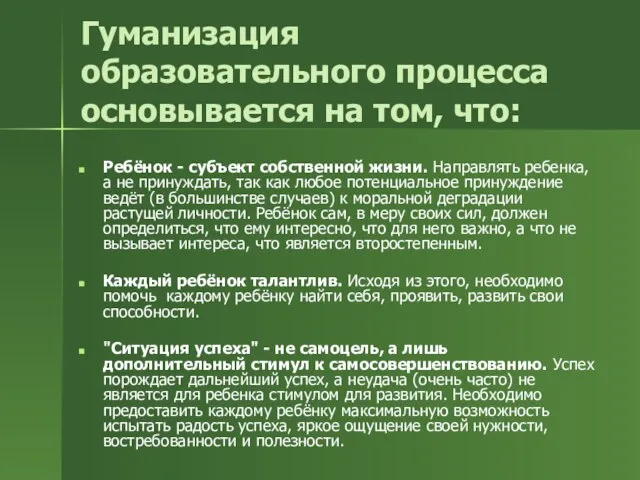 Гуманизация образовательного процесса основывается на том, что:

Ребёнок - субъект собственной жизни. Направлять ребенка, а не принуждать, так как любое потенциальное принуждение ведёт (в большинстве случаев) к моральной деградации растущей личности. Ребёнок сам, в меру своих сил, должен определиться, что ему интересно, что для него важно, а что не вызывает интереса, что является второстепенным.

Каждый ребёнок талантлив. Исходя из этого, необходимо помочь каждому ребёнку найти себя, проявить, развить свои способности.

"Ситуация успеха" - не самоцель, а лишь дополнительный стимул к самосовершенствованию. Успех порождает дальнейший успех, а неудача (очень часто) не является для ребенка стимулом для развития. Необходимо предоставить каждому ребёнку максимальную возможность испытать радость успеха, яркое ощущение своей нужности, востребованности и полезности.